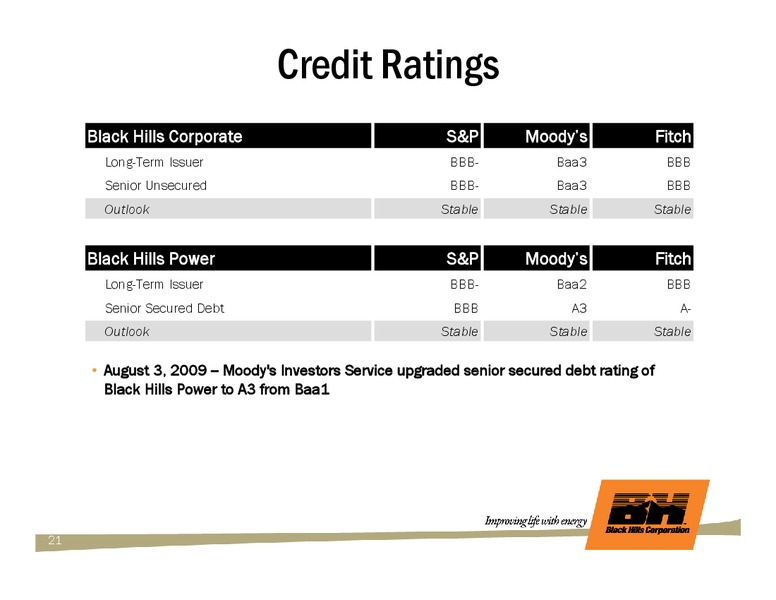 Credit Ratings

| Black Hills Corporate | S&P | Moody's | Fitch |
|---|---|---|---|
| Long-Term Issuer | BBB- | Baa3 | BBB |
| Senior Unsecured | BBB- | Baa3 | BBB |
| Outlook | Stable | Stable | Stable |

| Black Hills Power | S&P | Moody's | Fitch |
|---|---|---|---|
| Long-Term Issuer | BBB- | Baa2 | BBB |
| Senior Secured Debt | BBB | A3 | A- |
| Outlook | Stable | Stable | Stable |

• August 3, 2009 – Moody's Investors Service upgraded senior secured debt rating of Black Hills Power to A3 from Baa1

Improving life with energy

BH
Black Hills Corporation

21